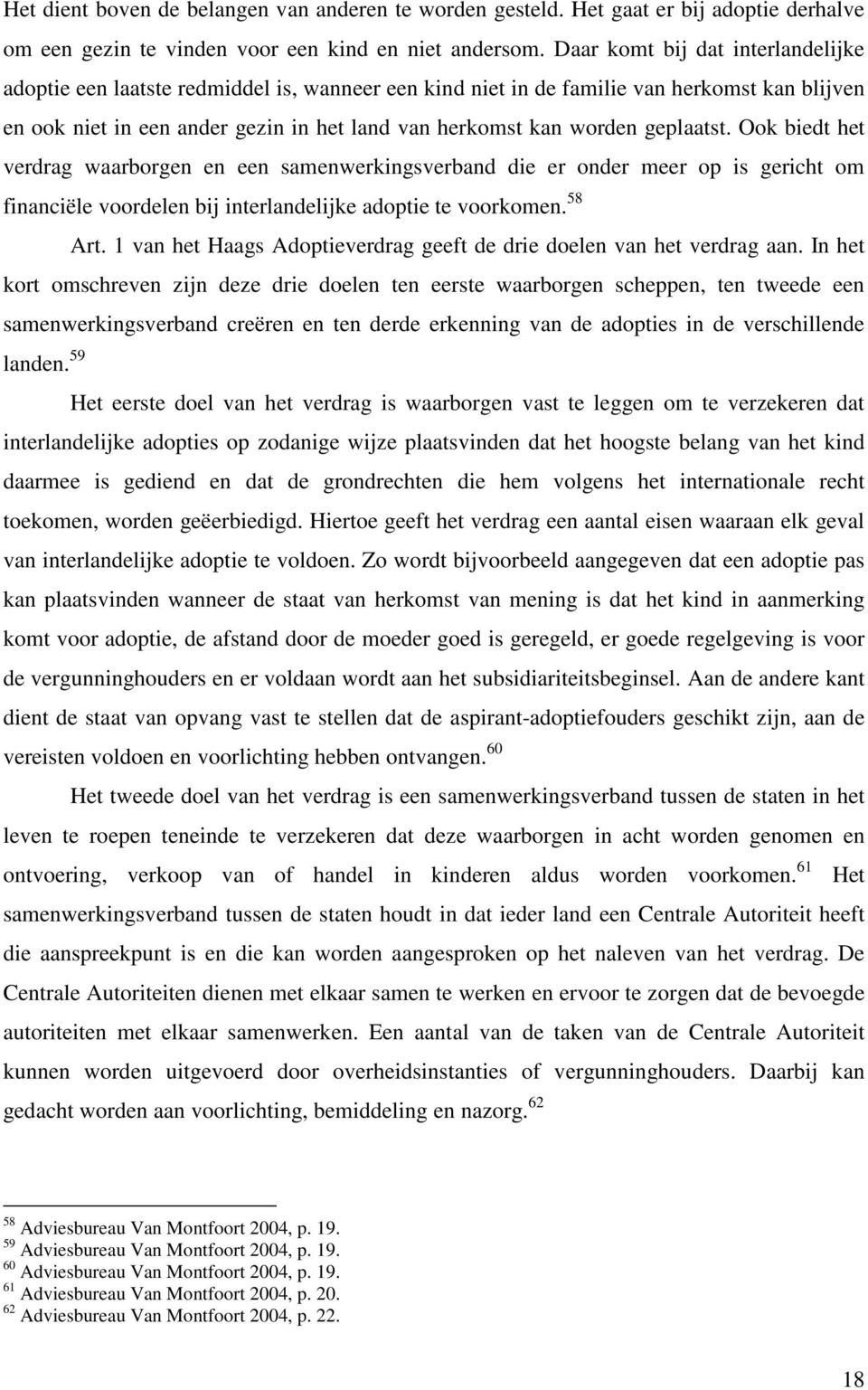 Het dient boven de belangen van anderen te worden gesteld. Het gaat er bij adoptie derhalve om een gezin te vinden voor een kind en niet andersom. Daar komt bij dat interlandelijke adoptie een laatste redmiddel is, wanneer een kind niet in de familie van herkomst kan blijven en ook niet in een ander gezin in het land van herkomst kan worden geplaatst. Ook biedt het verdrag waarborgen en een samenwerkingsverband die er onder meer op is gericht om financiële voordelen bij interlandelijke adoptie te voorkomen.$^{58}$

Art. 1 van het Haags Adoptieverdrag geeft de drie doelen van het verdrag aan. In het kort omschreven zijn deze drie doelen ten eerste waarborgen scheppen, ten tweede een samenwerkingsverband creëren en ten derde erkenning van de adopties in de verschillende landen.$^{59}$

Het eerste doel van het verdrag is waarborgen vast te leggen om te verzekeren dat interlandelijke adopties op zodanige wijze plaatsvinden dat het hoogste belang van het kind daarmee is gediend en dat de grondrechten die hem volgens het internationale recht toekomen, worden geëerbiedigd. Hiertoe geeft het verdrag een aantal eisen waaraan elk geval van interlandelijke adoptie te voldoen. Zo wordt bijvoorbeeld aangegeven dat een adoptie pas kan plaatsvinden wanneer de staat van herkomst van mening is dat het kind in aanmerking komt voor adoptie, de afstand door de moeder goed is geregeld, er goede regelgeving is voor de vergunninghouders en er voldaan wordt aan het subsidiariteitsbeginsel. Aan de andere kant dient de staat van opvang vast te stellen dat de aspirant-adoptiefouders geschikt zijn, aan de vereisten voldoen en voorlichting hebben ontvangen.$^{60}$

Het tweede doel van het verdrag is een samenwerkingsverband tussen de staten in het leven te roepen teneinde te verzekeren dat deze waarborgen in acht worden genomen en ontvoering, verkoop van of handel in kinderen aldus worden voorkomen.$^{61}$ Het samenwerkingsverband tussen de staten houdt in dat ieder land een Centrale Autoriteit heeft die aanspreekpunt is en die kan worden aangesproken op het naleven van het verdrag. De Centrale Autoriteiten dienen met elkaar samen te werken en ervoor te zorgen dat de bevoegde autoriteiten met elkaar samenwerken. Een aantal van de taken van de Centrale Autoriteit kunnen worden uitgevoerd door overheidsinstanties of vergunninghouders. Daarbij kan gedacht worden aan voorlichting, bemiddeling en nazorg.$^{62}$

$^{58}$ Adviesbureau Van Montfoort 2004, p. 19.
$^{59}$ Adviesbureau Van Montfoort 2004, p. 19.
$^{60}$ Adviesbureau Van Montfoort 2004, p. 19.
$^{61}$ Adviesbureau Van Montfoort 2004, p. 20.
$^{62}$ Adviesbureau Van Montfoort 2004, p. 22.

18